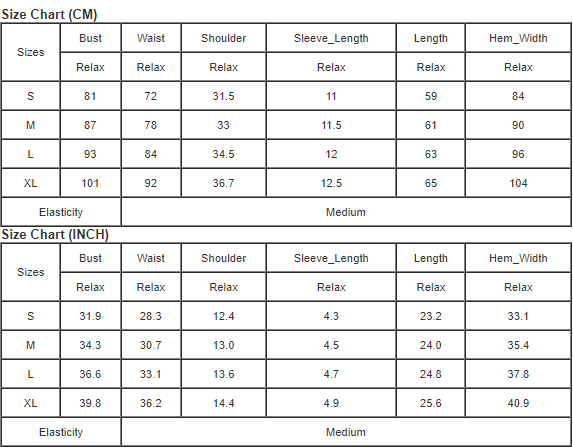 Size Chart (CM)

| Sizes | Bust | Waist | Shoulder | Sleeve_Length | Length | Hem_Width |
|---|---|---|---|---|---|---|
| | Relax | Relax | Relax | Relax | Relax | Relax |
| S | 81 | 72 | 31.5 | 11 | 59 | 84 |
| M | 87 | 78 | 33 | 11.5 | 61 | 90 |
| L | 93 | 84 | 34.5 | 12 | 63 | 96 |
| XL | 101 | 92 | 36.7 | 12.5 | 65 | 104 |
| Elasticity | Medium | | | | | |

Size Chart (INCH)

| Sizes | Bust | Waist | Shoulder | Sleeve_Length | Length | Hem_Width |
|---|---|---|---|---|---|---|
| | Relax | Relax | Relax | Relax | Relax | Relax |
| S | 31.9 | 28.3 | 12.4 | 4.3 | 23.2 | 33.1 |
| M | 34.3 | 30.7 | 13.0 | 4.5 | 24.0 | 35.4 |
| L | 36.6 | 33.1 | 13.6 | 4.7 | 24.8 | 37.8 |
| XL | 39.8 | 36.2 | 14.4 | 4.9 | 25.6 | 40.9 |
| Elasticity | Medium | | | | | |